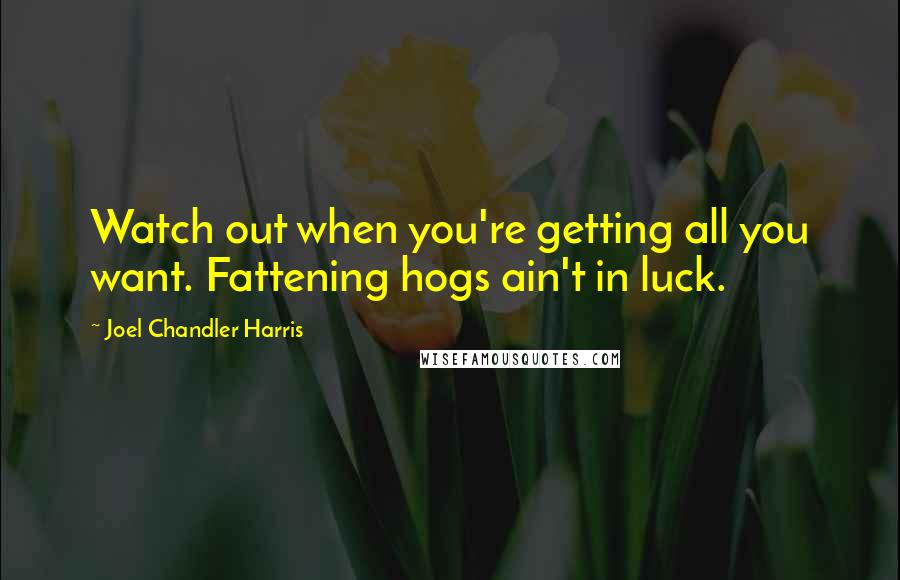 Watch out when you're getting all you want. Fattening hogs ain't in luck.

~ Joel Chandler Harris

WISEFAMOUSQUOTES.COM